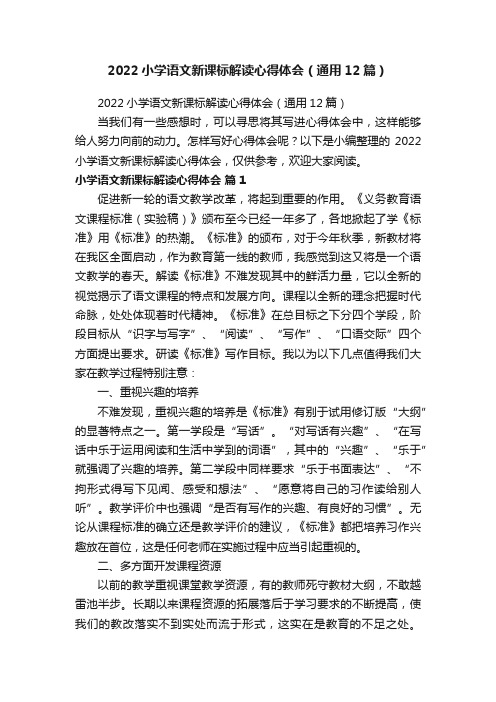 2022 小学语文新课标解读心得体会（通用 12 篇）

2022 小学语文新课标解读心得体会（通用 12 篇）

当我们有一些感想时，可以寻思将其写进心得体会中，这样能够给人努力向前的动力。怎样写好心得体会呢？以下是小编整理的 2022 小学语文新课标解读心得体会，仅供参考，欢迎大家阅读。

小学语文新课标解读心得体会 篇 1

促进新一轮的语文教学改革，将起到重要的作用。《义务教育语文课程标准（实验稿）》颁布至今已经一年多了，各地掀起了学《标准》用《标准》的热潮。《标准》的颁布，对于今年秋季，新教材将在我区全面启动，作为教育第一线的教师，我感觉到这又将是一个语文教学的春天。解读《标准》不难发现其中的鲜活力量，它以全新的视觉揭示了语文课程的特点和发展方向。课程以全新的理念把握时代命脉，处处体现着时代精神。《标准》在总目标之下分四个学段，阶段目标从“识字与写字”、“阅读”、“写作”、“口语交际”四个方面提出要求。研读《标准》写作目标。我以为以下几点值得我们大家在教学过程特别注意：

一、重视兴趣的培养

不难发现，重视兴趣的培养是《标准》有别于试用修订版“大纲”的显著特点之一。第一学段是“写话”。“对写话有兴趣”、“在写话中乐于运用阅读和生活中学到的词语”，其中的“兴趣”、“乐于”就强调了兴趣的培养。第二学段中同样要求“乐于书面表达”、“不拘形式得写下见闻、感受和想法”、“愿意将自己的习作读给别人听”。教学评价中也强调“是否有写作的兴趣、有良好的习惯”。无论从课程标准的确立还是教学评价的建议，《标准》都把培养习作兴趣放在首位，这是任何老师在实施过程中应当引起重视的。

二、多方面开发课程资源

以前的教学重视课堂教学资源，有的教师死守教材大纲，不敢越雷池半步。长期以来课程资源的拓展落后于学习要求的不断提高，使我们的教改落实不到实处而流于形式，这实在是教育的不足之处。